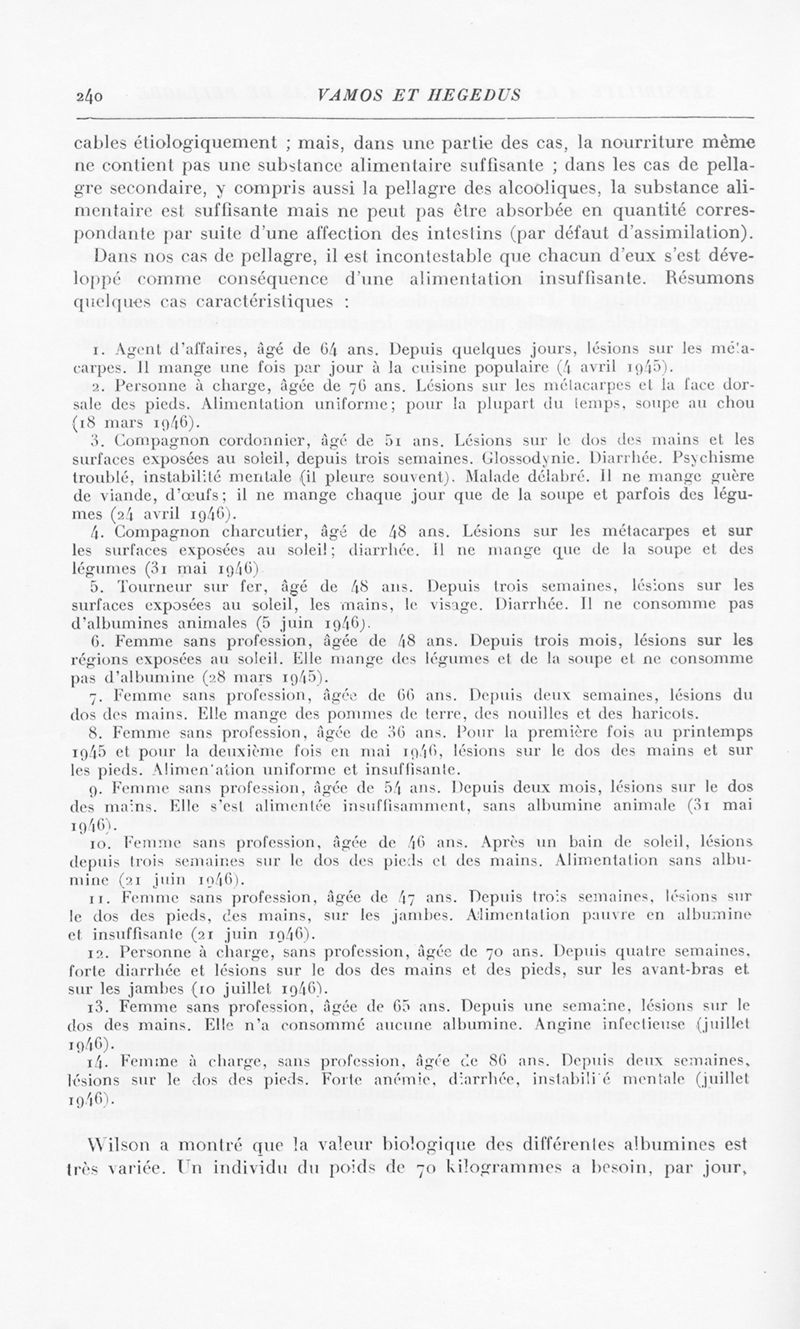 240 VAMOS ET HEGEDUS

cables étiologiquement ; mais, dans une partie des cas, la nourriture même ne contient pas une substance alimentaire suffisante ; dans les cas de pellagre secondaire, y compris aussi la pellagre des alcooliques, la substance alimentaire est suffisante mais ne peut pas être absorbée en quantité correspondante par suite d'une affection des intestins (par défaut d'assimilation).

Dans nos cas de pellagre, il est incontestable que chacun d'eux s'est développé comme conséquence d'une alimentation insuffisante. Résumons quelques cas caractéristiques :

1. Agent d'affaires, âgé de 64 ans. Depuis quelques jours, lésions sur les métacarpes. Il mange une fois par jour à la cuisine populaire (4 avril 1945).

2. Personne à charge, âgée de 76 ans. Lésions sur les métacarpes et la face dorsale des pieds. Alimentation uniforme; pour la plupart du temps, soupe au chou (18 mars 1946).

3. Compagnon cordonnier, âgé de 51 ans. Lésions sur le dos des mains et les surfaces exposées au soleil, depuis trois semaines. Glossodynie. Diarrhée. Psychisme troublé, instabilité mentale (il pleure souvent). Malade délabré. Il ne mange guère de viande, d'œufs; il ne mange chaque jour que de la soupe et parfois des légumes (24 avril 1946).

4. Compagnon charcutier, âgé de 48 ans. Lésions sur les métacarpes et sur les surfaces exposées au soleil; diarrhée. Il ne mange que de la soupe et des légumes (31 mai 1946)

5. Tourneur sur fer, âgé de 48 ans. Depuis trois semaines, lésions sur les surfaces exposées au soleil, les mains, le visage. Diarrhée. Il ne consomme pas d'albumines animales (5 juin 1946).

6. Femme sans profession, âgée de 48 ans. Depuis trois mois, lésions sur les régions exposées au soleil. Elle mange des légumes et de la soupe et ne consomme pas d'albumine (28 mars 1945).

7. Femme sans profession, âgée de 66 ans. Depuis deux semaines, lésions du dos des mains. Elle mange des pommes de terre, des nouilles et des haricots.

8. Femme sans profession, âgée de 36 ans. Pour la première fois au printemps 1945 et pour la deuxième fois en mai 1946, lésions sur le dos des mains et sur les pieds. Alimentation uniforme et insuffisante.

9. Femme sans profession, âgée de 54 ans. Depuis deux mois, lésions sur le dos des mains. Elle s'est alimentée insuffisamment, sans albumine animale (31 mai 1946).

10. Femme sans profession, âgée de 46 ans. Après un bain de soleil, lésions depuis trois semaines sur le dos des pieds et des mains. Alimentation sans albumine (21 juin 1946).

11. Femme sans profession, âgée de 47 ans. Depuis trois semaines, lésions sur le dos des pieds, des mains, sur les jambes. Alimentation pauvre en albumine et insuffisante (21 juin 1946).

12. Personne à charge, sans profession, âgée de 70 ans. Depuis quatre semaines, forte diarrhée et lésions sur le dos des mains et des pieds, sur les avant-bras et sur les jambes (10 juillet 1946).

13. Femme sans profession, âgée de 65 ans. Depuis une semaine, lésions sur le dos des mains. Elle n'a consommé aucune albumine. Angine infectieuse (juillet 1946).

14. Femme à charge, sans profession, âgée de 86 ans. Depuis deux semaines, lésions sur le dos des pieds. Forte anémie, diarrhée, instabilité mentale (juillet 1946).

Wilson a montré que la valeur biologique des différentes albumines est très variée. Un individu du poids de 70 kilogrammes a besoin, par jour,